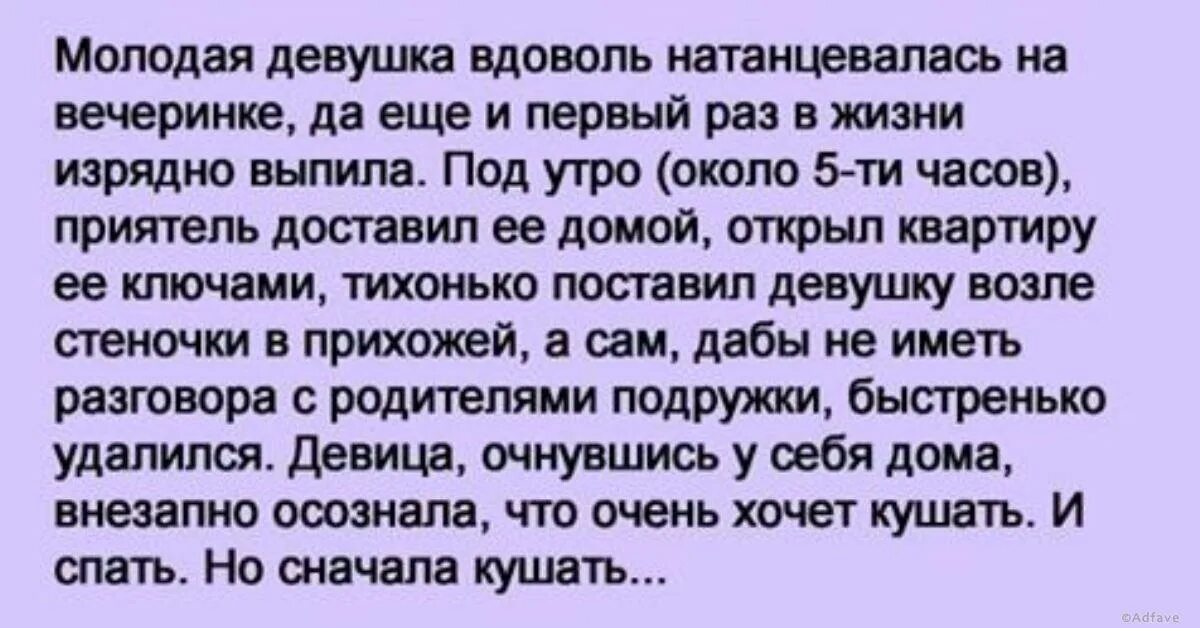 Молодая девушка вдоволь натанцевалась на вечеринке, да еще и первый раз в жизни изрядно выпила. Под утро (около 5-ти часов), приятель доставил ее домой, открыл квартиру ее ключами, тихонько поставил девушку возле стеночки в прихожей, а сам, дабы не иметь разговора с родителями подружки, быстренько удалился. Девица, очнувшись у себя дома, внезапно осознала, что очень хочет кушать. И спать. Но сначала кушать...

©Adfave